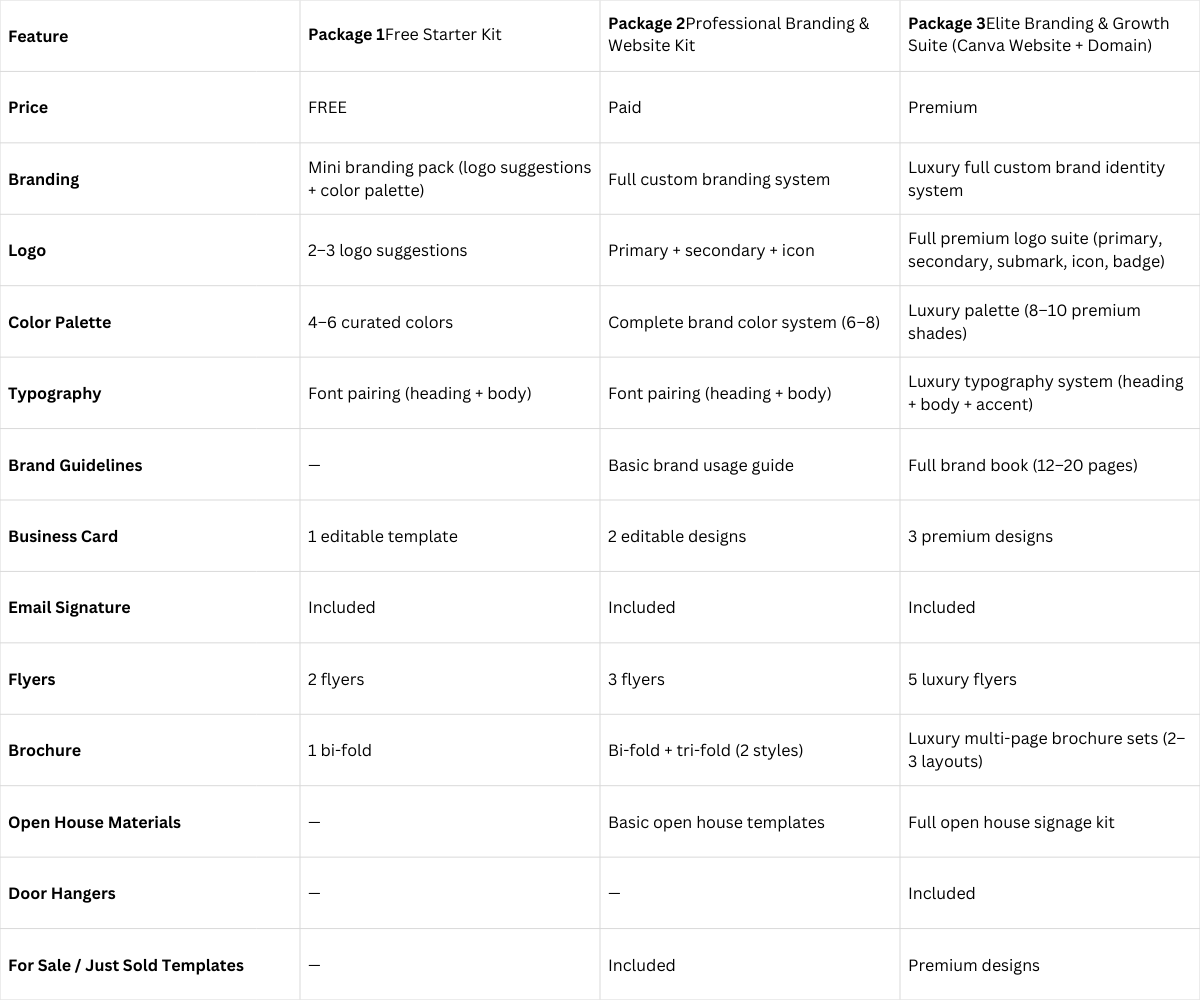 | Feature | Package 1Free Starter Kit | Package 2Professional Branding & Website Kit | Package 3Elite Branding & Growth Suite (Canva Website + Domain) |
|---|---|---|---|
| Price | FREE | Paid | Premium |
| Branding | Mini branding pack (logo suggestions + color palette) | Full custom branding system | Luxury full custom brand identity system |
| Logo | 2–3 logo suggestions | Primary + secondary + icon | Full premium logo suite (primary, secondary, submark, icon, badge) |
| Color Palette | 4–6 curated colors | Complete brand color system (6–8) | Luxury palette (8–10 premium shades) |
| Typography | Font pairing (heading + body) | Font pairing (heading + body) | Luxury typography system (heading + body + accent) |
| Brand Guidelines | — | Basic brand usage guide | Full brand book (12–20 pages) |
| Business Card | 1 editable template | 2 editable designs | 3 premium designs |
| Email Signature | Included | Included | Included |
| Flyers | 2 flyers | 3 flyers | 5 luxury flyers |
| Brochure | 1 bi-fold | Bi-fold + tri-fold (2 styles) | Luxury multi-page brochure sets (2–3 layouts) |
| Open House Materials | — | Basic open house templates | Full open house signage kit |
| Door Hangers | — | — | Included |
| For Sale / Just Sold Templates | — | Included | Premium designs |